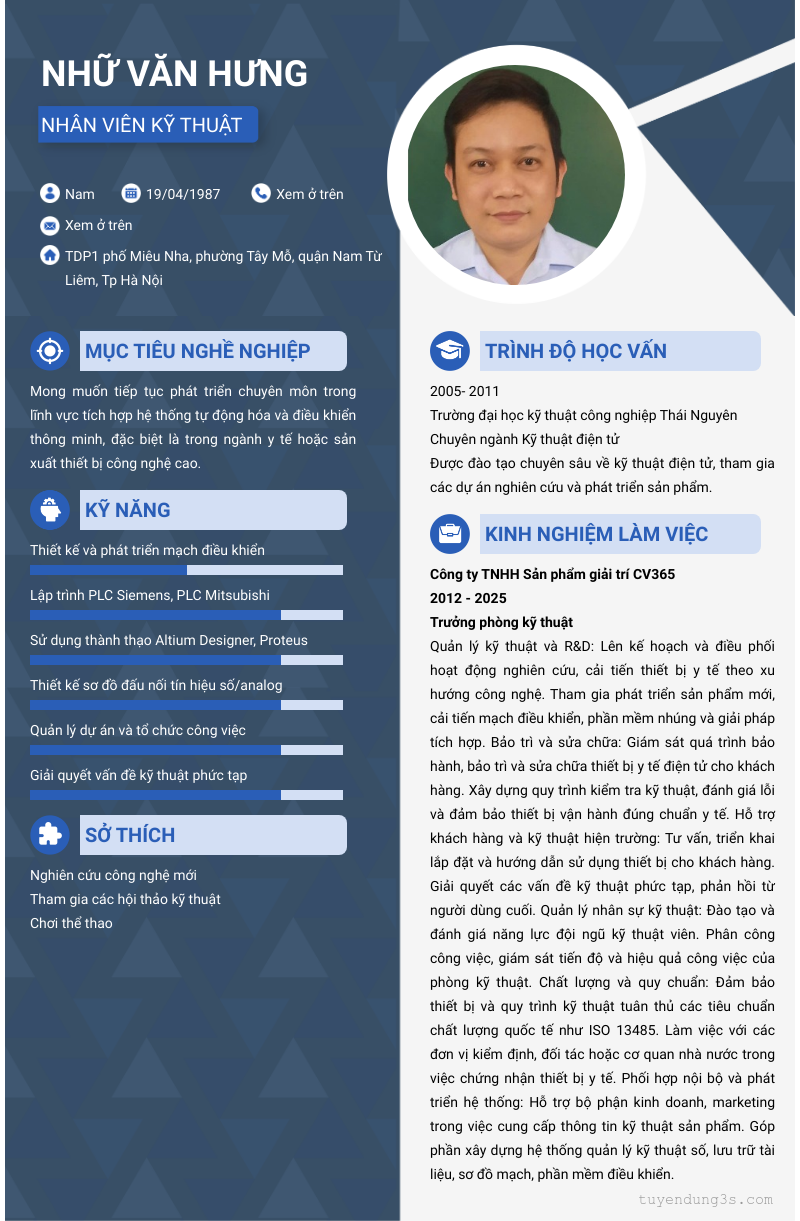 NHỮ VĂN HƯNG

NHÂN VIÊN KỸ THUẬT

Nam
19/04/1987
Xem ở trên
Xem ở trên
TDP1 phố Miêu Nha, phường Tây Mỗ, quận Nam Từ Liêm, Tp Hà Nội

MỤC TIÊU NGHỀ NGHIỆP

Mong muốn tiếp tục phát triển chuyên môn trong lĩnh vực tích hợp hệ thống tự động hóa và điều khiển thông minh, đặc biệt là trong ngành y tế hoặc sản xuất thiết bị công nghệ cao.

KỸ NĂNG

Thiết kế và phát triển mạch điều khiển
Lập trình PLC Siemens, PLC Mitsubishi
Sử dụng thành thạo Altium Designer, Proteus
Thiết kế sơ đồ đấu nối tín hiệu số/analog
Quản lý dự án và tổ chức công việc
Giải quyết vấn đề kỹ thuật phức tạp

SỞ THÍCH

Nghiên cứu công nghệ mới
Tham gia các hội thảo kỹ thuật
Chơi thể thao

TRÌNH ĐỘ HỌC VẤN

2005- 2011
Trường đại học kỹ thuật công nghiệp Thái Nguyên
Chuyên ngành Kỹ thuật điện tử
Được đào tạo chuyên sâu về kỹ thuật điện tử, tham gia các dự án nghiên cứu và phát triển sản phẩm.

KINH NGHIỆM LÀM VIỆC

Công ty TNHH Sản phẩm giải trí CV365
2012 - 2025
Trưởng phòng kỹ thuật
Quản lý kỹ thuật và R&D: Lên kế hoạch và điều phối hoạt động nghiên cứu, cải tiến thiết bị y tế theo xu hướng công nghệ. Tham gia phát triển sản phẩm mới, cải tiến mạch điều khiển, phần mềm nhúng và giải pháp tích hợp. Bảo trì và sửa chữa: Giám sát quá trình bảo hành, bảo trì và sửa chữa thiết bị y tế điện tử cho khách hàng. Xây dựng quy trình kiểm tra kỹ thuật, đánh giá lỗi và đảm bảo thiết bị vận hành đúng chuẩn y tế. Hỗ trợ khách hàng và kỹ thuật hiện trường: Tư vấn, triển khai lắp đặt và hướng dẫn sử dụng thiết bị cho khách hàng. Giải quyết các vấn đề kỹ thuật phức tạp, phản hồi từ người dùng cuối. Quản lý nhân sự kỹ thuật: Đào tạo và đánh giá năng lực đội ngũ kỹ thuật viên. Phân công công việc, giám sát tiến độ và hiệu quả công việc của phòng kỹ thuật. Chất lượng và quy chuẩn: Đảm bảo thiết bị và quy trình kỹ thuật tuân thủ các tiêu chuẩn chất lượng quốc tế như ISO 13485. Làm việc với các đơn vị kiểm định, đối tác hoặc cơ quan nhà nước trong việc chứng nhận thiết bị y tế. Phối hợp nội bộ và phát triển hệ thống: Hỗ trợ bộ phận kinh doanh, marketing trong việc cung cấp thông tin kỹ thuật sản phẩm. Góp phần xây dựng hệ thống quản lý kỹ thuật số, lưu trữ tài liệu, sơ đồ mạch, phần mềm điều khiển.

tuyendung3s.com